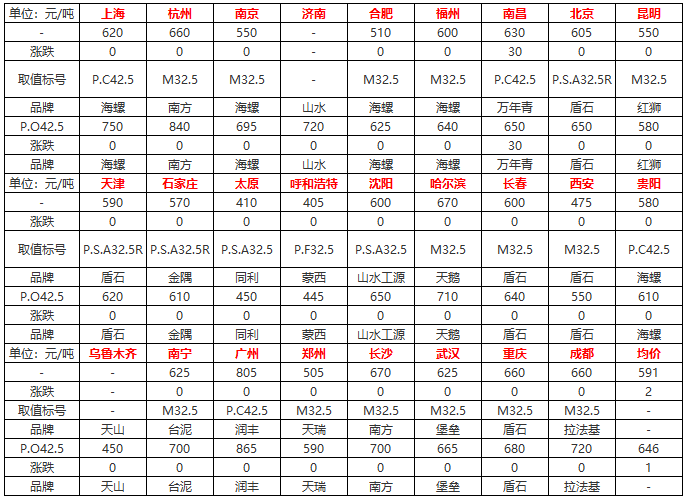 | 单位：元/吨 | 上海 | 杭州 | 南京 | 济南 | 合肥 | 福州 | 南昌 | 北京 | 昆明 |
|---|---|---|---|---|---|---|---|---|---|
| - | 620 | 660 | 550 | - | 510 | 600 | 630 | 605 | 550 |
| 涨跌 | 0 | 0 | 0 | - | 0 | 0 | 30 | 0 | 0 |
| 取值标号 | P.C42.5 | M32.5 | M32.5 | - | M32.5 | M32.5 | P.C42.5 | P.S.A32.5R | M32.5 |
| 品牌 | 海螺 | 南方 | 海螺 | 山水 | 海螺 | 海螺 | 万年青 | 盾石 | 红狮 |
| P.O42.5 | 750 | 840 | 695 | 720 | 625 | 640 | 650 | 650 | 580 |
| 涨跌 | 0 | 0 | 0 | 0 | 0 | 0 | 30 | 0 | 0 |
| 品牌 | 海螺 | 南方 | 海螺 | 山水 | 海螺 | 海螺 | 万年青 | 盾石 | 红狮 |
| 单位：元/吨 | 天津 | 石家庄 | 太原 | 呼和浩特 | 沈阳 | 哈尔滨 | 长春 | 西安 | 贵阳 |
| - | 590 | 570 | 410 | 405 | 600 | 670 | 600 | 475 | 580 |
| 涨跌 | 0 | 0 | 0 | 0 | 0 | 0 | 0 | 0 | 0 |
| 取值标号 | P.S.A32.5R | P.S.A32.5R | P.S.A32.5 | P.F32.5 | P.S.A32.5 | M32.5 | M32.5 | M32.5 | P.C42.5 |
| 品牌 | 盾石 | 金隅 | 同利 | 蒙西 | 山水工源 | 天鹅 | 盾石 | 盾石 | 海螺 |
| P.O42.5 | 620 | 610 | 450 | 445 | 650 | 710 | 640 | 550 | 610 |
| 涨跌 | 0 | 0 | 0 | 0 | 0 | 0 | 0 | 0 | 0 |
| 品牌 | 盾石 | 金隅 | 同利 | 蒙西 | 山水工源 | 天鹅 | 盾石 | 盾石 | 海螺 |
| 单位：元/吨 | 乌鲁木齐 | 南宁 | 广州 | 郑州 | 长沙 | 武汉 | 重庆 | 成都 | 均价 |
| - | - | 625 | 805 | 505 | 670 | 625 | 660 | 660 | 591 |
| 涨跌 | - | 0 | 0 | 0 | 0 | 0 | 0 | 0 | 2 |
| 取值标号 | - | M32.5 | P.C42.5 | M32.5 | M32.5 | M32.5 | M32.5 | M32.5 | - |
| 品牌 | 天山 | 台泥 | 润丰 | 天瑞 | 南方 | 堡垒 | 盾石 | 拉法基 | - |
| P.O42.5 | 450 | 700 | 865 | 590 | 700 | 665 | 680 | 720 | 646 |
| 涨跌 | 0 | 0 | 0 | 0 | 0 | 0 | 0 | 0 | 1 |
| 品牌 | 天山 | 台泥 | 润丰 | 天瑞 | 南方 | 堡垒 | 盾石 | 拉法基 | - |